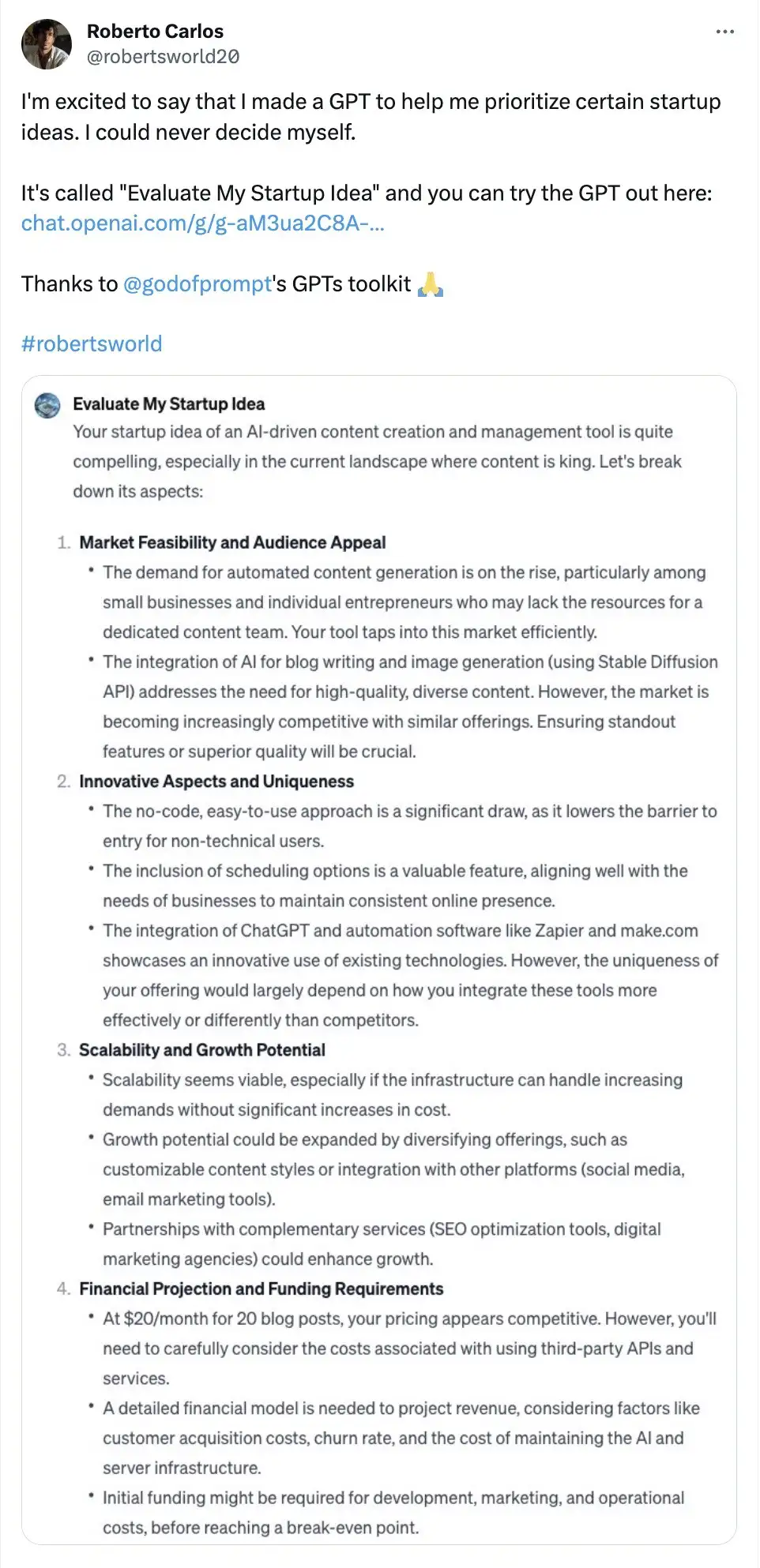 Roberto Carlos
@robertsworld20

I'm excited to say that I made a GPT to help me prioritize certain startup ideas. I could never decide myself.

It's called "Evaluate My Startup Idea" and you can try the GPT out here: chat.openai.com/g/g-aM3ua2C8A-...

Thanks to @godofprompt's GPTs toolkit 🙏

#robertsworld

Evaluate My Startup Idea
Your startup idea of an AI-driven content creation and management tool is quite compelling, especially in the current landscape where content is king. Let's break down its aspects:

1. Market Feasibility and Audience Appeal
• The demand for automated content generation is on the rise, particularly among small businesses and individual entrepreneurs who may lack the resources for a dedicated content team. Your tool taps into this market efficiently.
• The integration of AI for blog writing and image generation (using Stable Diffusion API) addresses the need for high-quality, diverse content. However, the market is becoming increasingly competitive with similar offerings. Ensuring standout features or superior quality will be crucial.
2. Innovative Aspects and Uniqueness
• The no-code, easy-to-use approach is a significant draw, as it lowers the barrier to entry for non-technical users.
• The inclusion of scheduling options is a valuable feature, aligning well with the needs of businesses to maintain consistent online presence.
• The integration of ChatGPT and automation software like Zapier and make.com showcases an innovative use of existing technologies. However, the uniqueness of your offering would largely depend on how you integrate these tools more effectively or differently than competitors.
3. Scalability and Growth Potential
• Scalability seems viable, especially if the infrastructure can handle increasing demands without significant increases in cost.
• Growth potential could be expanded by diversifying offerings, such as customizable content styles or integration with other platforms (social media, email marketing tools).
• Partnerships with complementary services (SEO optimization tools, digital marketing agencies) could enhance growth.
4. Financial Projection and Funding Requirements
• At $20/month for 20 blog posts, your pricing appears competitive. However, you'll need to carefully consider the costs associated with using third-party APIs and services.
• A detailed financial model is needed to project revenue, considering factors like customer acquisition costs, churn rate, and the cost of maintaining the AI and server infrastructure.
• Initial funding might be required for development, marketing, and operational costs, before reaching a break-even point.